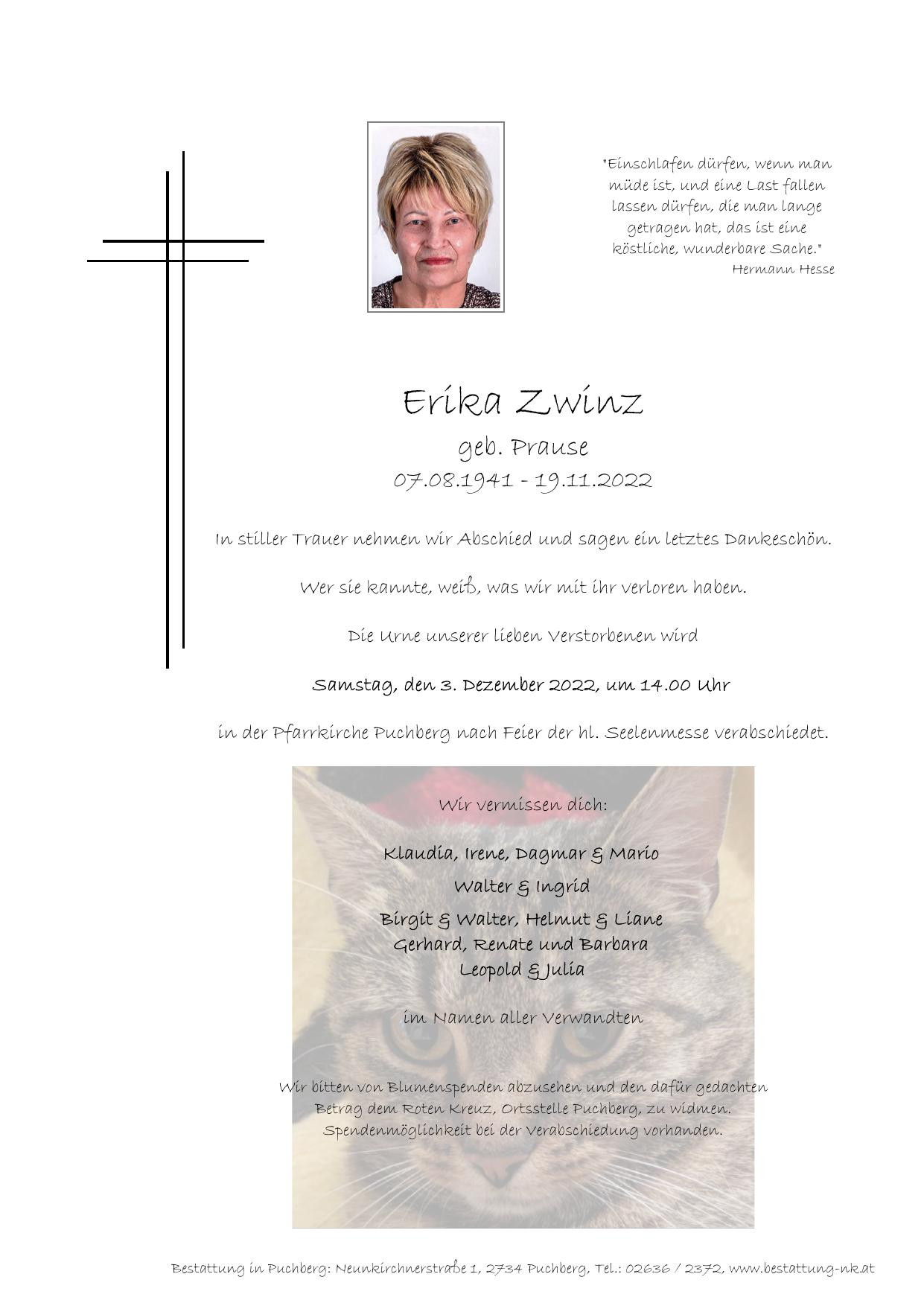 "Einschlafen dürfen, wenn man müde ist, und eine Last fallen lassen dürfen, die man lange getragen hat, das ist eine köstliche, wunderbare Sache."
Hermann Hesse

Erika Zwinz
geb. Prause
07.08.1941 - 19.11.2022

In stiller Trauer nehmen wir Abschied und sagen ein letztes Dankeschön.

Wer sie kannte, weiß, was wir mit ihr verloren haben.

Die Urne unserer lieben Verstorbenen wird

Samstag, den 3. Dezember 2022, um 14.00 Uhr

in der Pfarrkirche Puchberg nach Feier der hl. Seelenmesse verabschiedet.

Wir vermissen dich:

Klaudia, Irene, Dagmar & Mario
Walter & Ingrid
Birgit & Walter, Helmut & Liane
Gerhard, Renate und Barbara
Leopold & Julia

im Namen aller Verwandten

Wir bitten von Blumenspenden abzusehen und den dafür gedachten Betrag dem Roten Kreuz, Ortsstelle Puchberg, zu widmen.
Spendenmöglichkeit bei der Verabschiedung vorhanden.

Bestattung in Puchberg: Neunkirchnerstraße 1, 2734 Puchberg, Tel.: 02636 / 2372, www.bestattung-nk.at